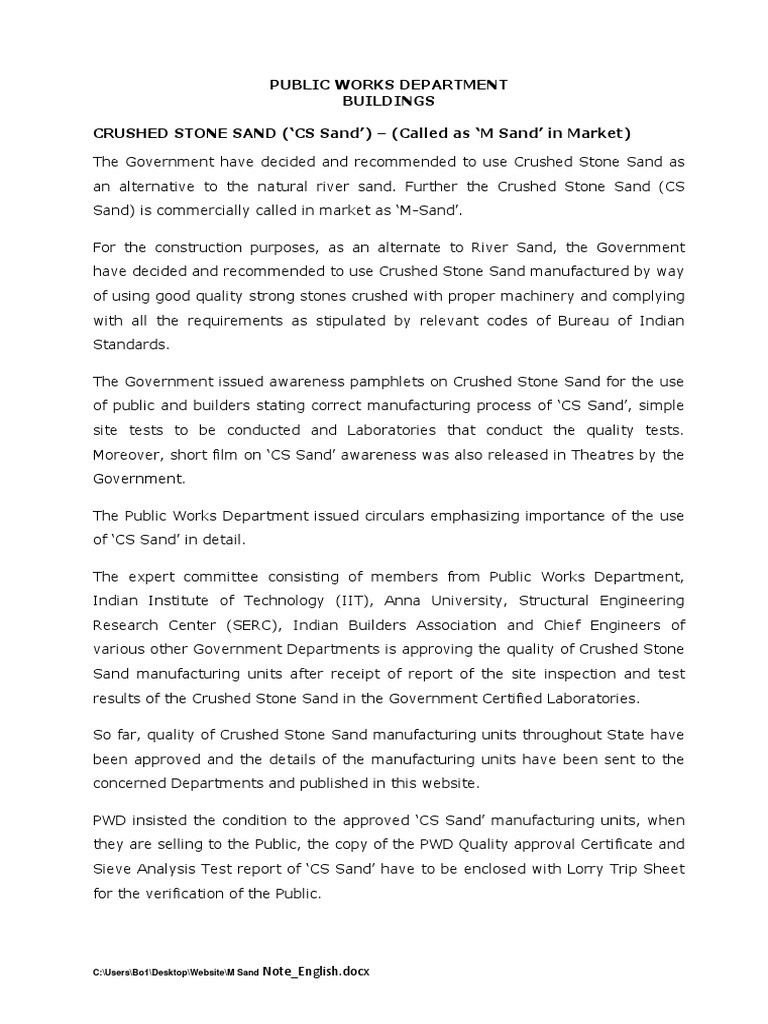 PUBLIC WORKS DEPARTMENT
BUILDINGS

CRUSHED STONE SAND ('CS Sand') – (Called as 'M Sand' in Market)

The Government have decided and recommended to use Crushed Stone Sand as an alternative to the natural river sand. Further the Crushed Stone Sand (CS Sand) is commercially called in market as 'M-Sand'.

For the construction purposes, as an alternate to River Sand, the Government have decided and recommended to use Crushed Stone Sand manufactured by way of using good quality strong stones crushed with proper machinery and complying with all the requirements as stipulated by relevant codes of Bureau of Indian Standards.

The Government issued awareness pamphlets on Crushed Stone Sand for the use of public and builders stating correct manufacturing process of 'CS Sand', simple site tests to be conducted and Laboratories that conduct the quality tests. Moreover, short film on 'CS Sand' awareness was also released in Theatres by the Government.

The Public Works Department issued circulars emphasizing importance of the use of 'CS Sand' in detail.

The expert committee consisting of members from Public Works Department, Indian Institute of Technology (IIT), Anna University, Structural Engineering Research Center (SERC), Indian Builders Association and Chief Engineers of various other Government Departments is approving the quality of Crushed Stone Sand manufacturing units after receipt of report of the site inspection and test results of the Crushed Stone Sand in the Government Certified Laboratories.

So far, quality of Crushed Stone Sand manufacturing units throughout State have been approved and the details of the manufacturing units have been sent to the concerned Departments and published in this website.

PWD insisted the condition to the approved 'CS Sand' manufacturing units, when they are selling to the Public, the copy of the PWD Quality approval Certificate and Sieve Analysis Test report of 'CS Sand' have to be enclosed with Lorry Trip Sheet for the verification of the Public.

C:\Users\Bo1\Desktop\Website\M Sand Note_English.docx